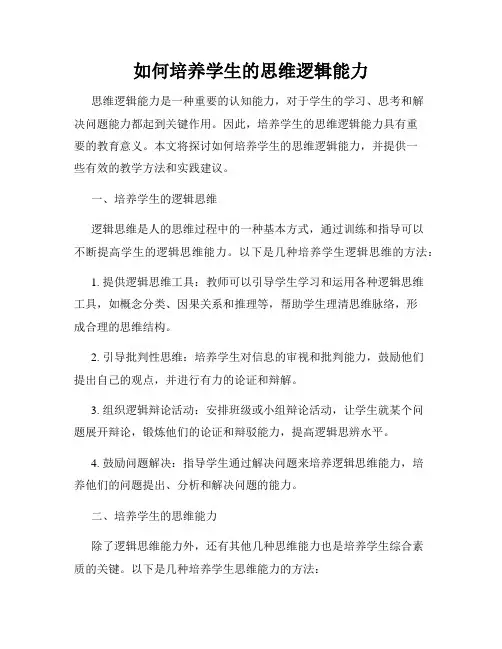 如何培养学生的思维逻辑能力

思维逻辑能力是一种重要的认知能力，对于学生的学习、思考和解决问题能力都起到关键作用。因此，培养学生的思维逻辑能力具有重要的教育意义。本文将探讨如何培养学生的思维逻辑能力，并提供一些有效的教学方法和实践建议。

一、培养学生的逻辑思维

逻辑思维是人的思维过程中的一种基本方式，通过训练和指导可以不断提高学生的逻辑思维能力。以下是几种培养学生逻辑思维的方法：

1. 提供逻辑思维工具：教师可以引导学生学习和运用各种逻辑思维工具，如概念分类、因果关系和推理等，帮助学生理清思维脉络，形成合理的思维结构。

2. 引导批判性思维：培养学生对信息的审视和批判能力，鼓励他们提出自己的观点，并进行有力的论证和辩解。

3. 组织逻辑辩论活动：安排班级或小组辩论活动，让学生就某个问题展开辩论，锻炼他们的论证和辩驳能力，提高逻辑思辨水平。

4. 鼓励问题解决：指导学生通过解决问题来培养逻辑思维能力，培养他们的问题提出、分析和解决问题的能力。

二、培养学生的思维能力

除了逻辑思维能力外，还有其他几种思维能力也是培养学生综合素质的关键。以下是几种培养学生思维能力的方法：